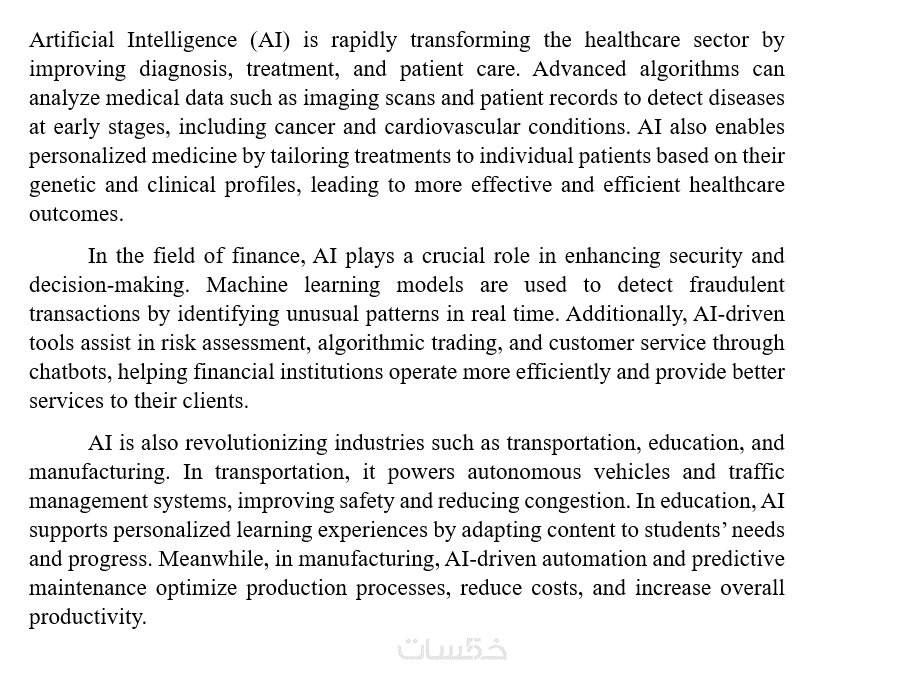 Artificial Intelligence (AI) is rapidly transforming the healthcare sector by improving diagnosis, treatment, and patient care. Advanced algorithms can analyze medical data such as imaging scans and patient records to detect diseases at early stages, including cancer and cardiovascular conditions. AI also enables personalized medicine by tailoring treatments to individual patients based on their genetic and clinical profiles, leading to more effective and efficient healthcare outcomes.

In the field of finance, AI plays a crucial role in enhancing security and decision-making. Machine learning models are used to detect fraudulent transactions by identifying unusual patterns in real time. Additionally, AI-driven tools assist in risk assessment, algorithmic trading, and customer service through chatbots, helping financial institutions operate more efficiently and provide better services to their clients.

AI is also revolutionizing industries such as transportation, education, and manufacturing. In transportation, it powers autonomous vehicles and traffic management systems, improving safety and reducing congestion. In education, AI supports personalized learning experiences by adapting content to students' needs and progress. Meanwhile, in manufacturing, AI-driven automation and predictive maintenance optimize production processes, reduce costs, and increase overall productivity.

خمسات